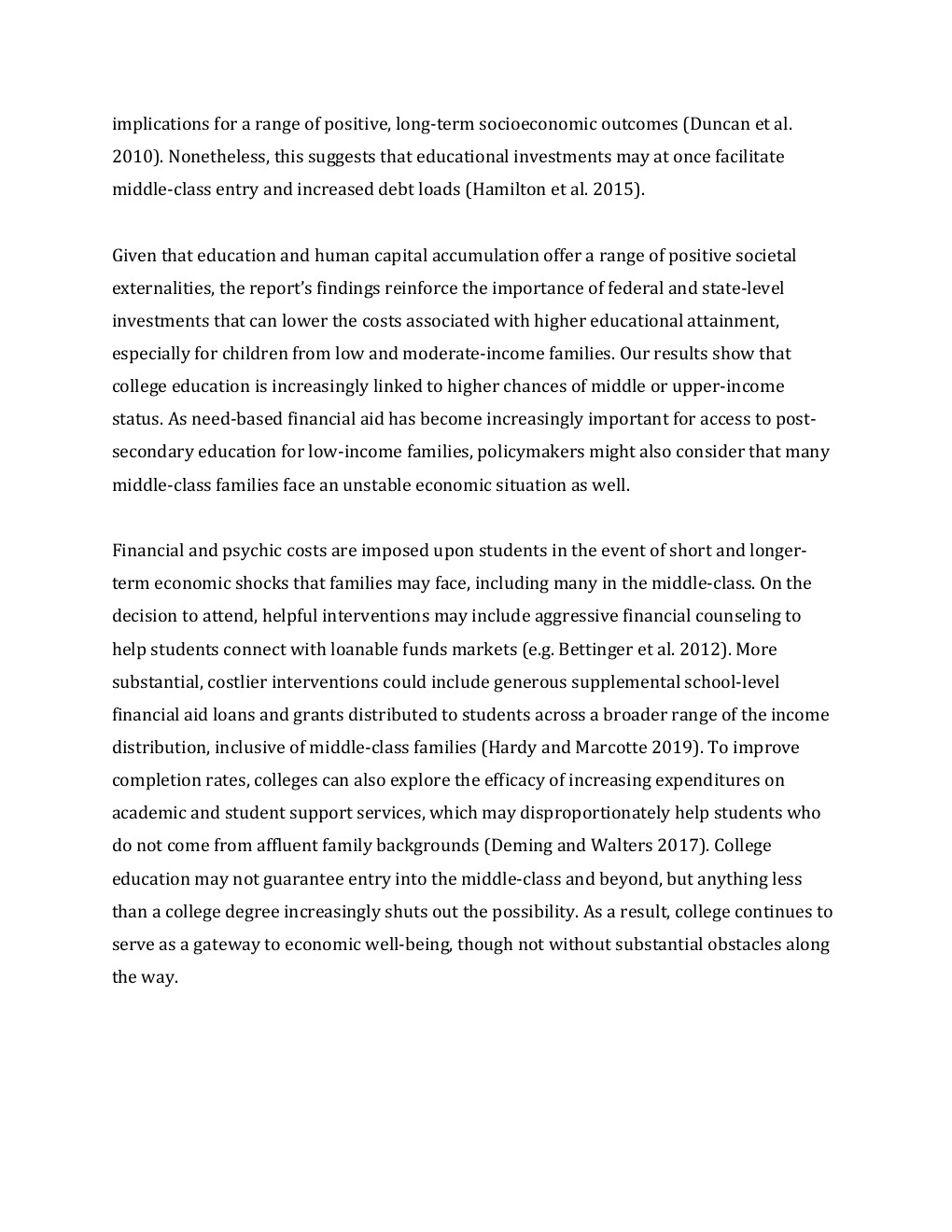 implications for a range of positive, long-term socioeconomic outcomes (Duncan et al. 2010). Nonetheless, this suggests that educational investments may at once facilitate middle-class entry and increased debt loads (Hamilton et al. 2015).

Given that education and human capital accumulation offer a range of positive societal externalities, the report's findings reinforce the importance of federal and state-level investments that can lower the costs associated with higher educational attainment, especially for children from low and moderate-income families. Our results show that college education is increasingly linked to higher chances of middle or upper-income status. As need-based financial aid has become increasingly important for access to post-secondary education for low-income families, policymakers might also consider that many middle-class families face an unstable economic situation as well.

Financial and psychic costs are imposed upon students in the event of short and longer-term economic shocks that families may face, including many in the middle-class. On the decision to attend, helpful interventions may include aggressive financial counseling to help students connect with loanable funds markets (e.g. Bettinger et al. 2012). More substantial, costlier interventions could include generous supplemental school-level financial aid loans and grants distributed to students across a broader range of the income distribution, inclusive of middle-class families (Hardy and Marcotte 2019). To improve completion rates, colleges can also explore the efficacy of increasing expenditures on academic and student support services, which may disproportionately help students who do not come from affluent family backgrounds (Deming and Walters 2017). College education may not guarantee entry into the middle-class and beyond, but anything less than a college degree increasingly shuts out the possibility. As a result, college continues to serve as a gateway to economic well-being, though not without substantial obstacles along the way.